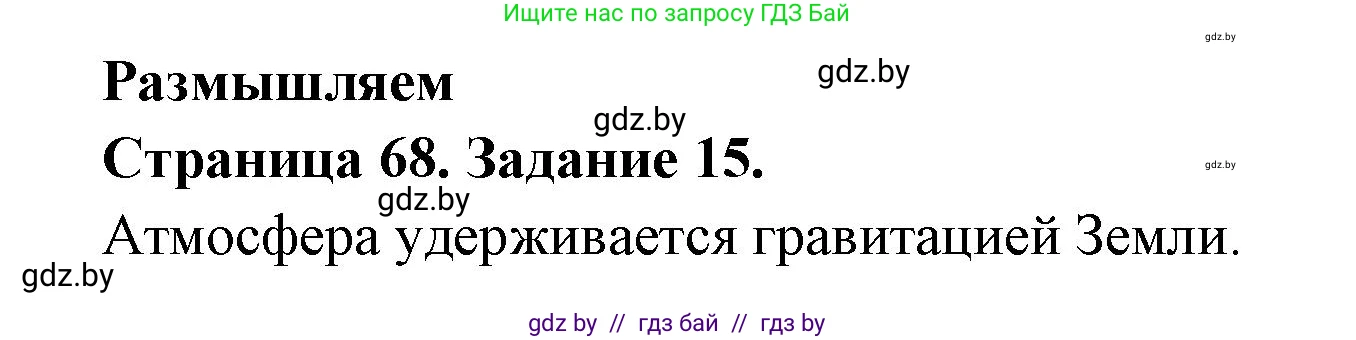 Ищите нас по запросу ГДЗ Бай

gdz.by

Размышляем

gdz.by

gdz.by

Страница 68. Задание 15.

gdz.by

gdz.by

Атмосфера удерживается гравитацией Земли.

gdz.by

gdz by // гдз бай // гдз by